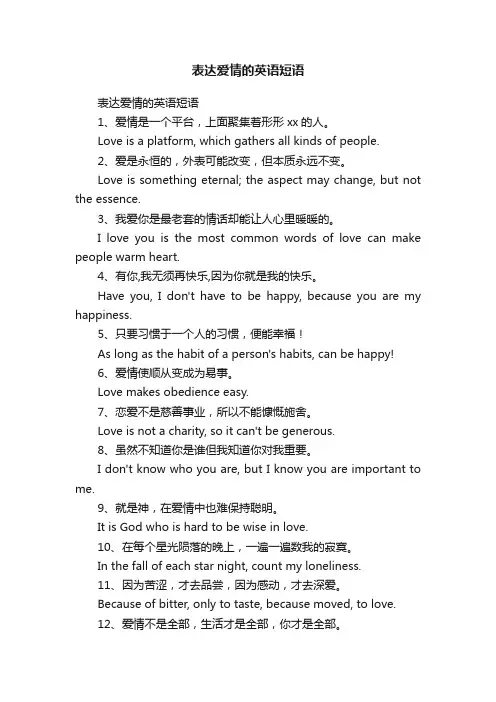 表达爱情的英语短语

表达爱情的英语短语

1、爱情是一个平台，上面聚集着形形 xx 的人。

Love is a platform, which gathers all kinds of people.

2、爱是永恒的，外表可能改变，但本质永远不变。

Love is something eternal; the aspect may change, but not the essence.

3、我爱你是最老套的情话却能让人心里暖暖的。

I love you is the most common words of love can make people warm heart.

4、有你,我无须再快乐,因为你就是我的快乐。

Have you, I don't have to be happy, because you are my happiness.

5、只要习惯于一个人的习惯，便能幸福！

As long as the habit of a person's habits, can be happy!

6、爱情使顺从变成为易事。

Love makes obedience easy.

7、恋爱不是慈善事业，所以不能慷慨施舍。

Love is not a charity, so it can't be generous.

8、虽然不知道你是谁但我知道你对我重要。

I don't know who you are, but I know you are important to me.

9、就是神，在爱情中也难保持聪明。

It is God who is hard to be wise in love.

10、在每个星光陨落的晚上，一遍一遍数我的寂寞。

In the fall of each star night, count my loneliness.

11、因为苦涩，才去品尝，因为感动，才去深爱。

Because of bitter, only to taste, because moved, to love.

12、爱情不是全部，生活才是全部，你才是全部。